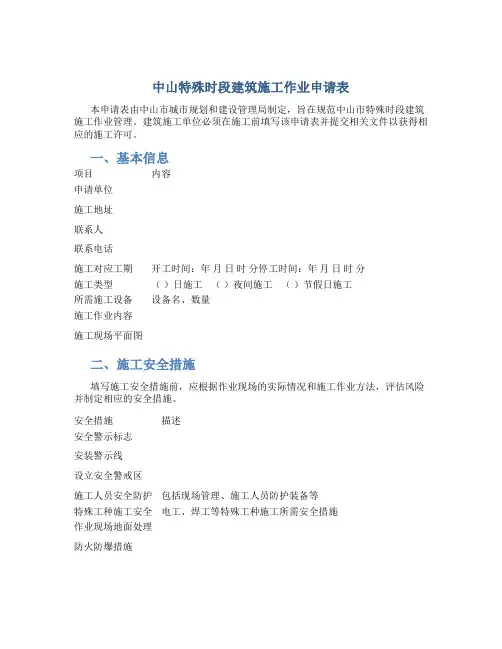 中山特殊时段建筑施工作业申请表

本申请表由中山市城市规划和建设管理局制定，旨在规范中山市特殊时段建筑施工作业管理。建筑施工单位必须在施工前填写该申请表并提交相关文件以获得相应的施工许可。

一、基本信息

| 项目 | 内容 |
|---|---|
| 申请单位 | |
| 施工地址 | |
| 联系人 | |
| 联系电话 | |
| 施工对应工期 | 开工时间：年 月 日 时 分停工时间：年 月 日 时 分 |
| 施工类型 | （ ）日施工 （ ）夜间施工 （ ）节假日施工 |
| 所需施工设备 | 设备名、数量 |
| 施工作业内容 | |
| 施工现场平面图 | |

二、施工安全措施

填写施工安全措施前，应根据作业现场的实际情况和施工作业方法，评估风险并制定相应的安全措施。

| 安全措施 | 描述 |
|---|---|
| 安全警示标志 | |
| 安装警示线 | |
| 设立安全警戒区 | |
| 施工人员安全防护 | 包括现场管理、施工人员防护装备等 |
| 特殊工种施工安全 | 电工、焊工等特殊工种施工所需安全措施 |
| 作业现场地面处理 | |
| 防火防爆措施 | |